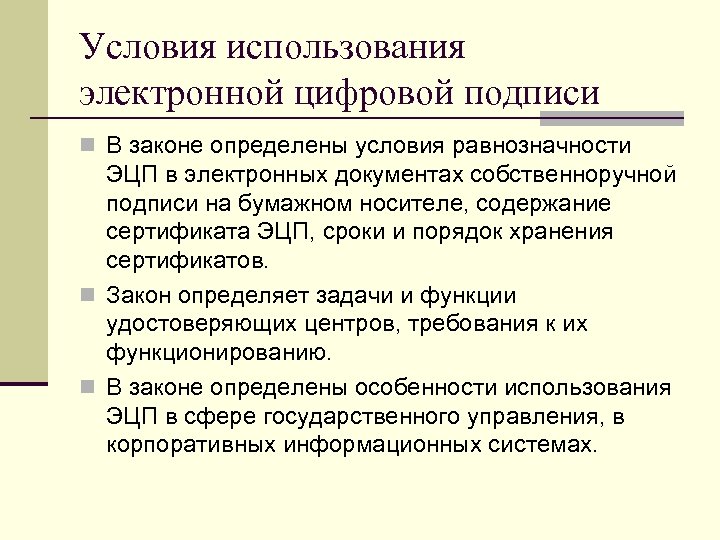 Условия использования электронной цифровой подписи

В законе определены условия равнозначности ЭЦП в электронных документах собственноручной подписи на бумажном носителе, содержание сертификата ЭЦП, сроки и порядок хранения сертификатов.

Закон определяет задачи и функции удостоверяющих центров, требования к их функционированию.

В законе определены особенности использования ЭЦП в сфере государственного управления, в корпоративных информационных системах.